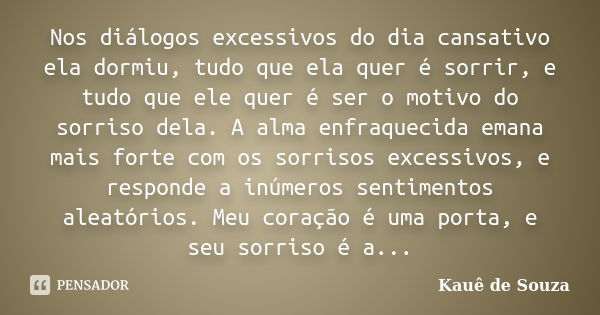 Nos diálogos excessivos do dia cansativo ela dormiu, tudo que ela quer é sorrir, e tudo que ele quer é ser o motivo do sorriso dela. A alma enfraquecida emana mais forte com os sorrisos excessivos, e responde a inúmeros sentimentos aleatórios. Meu coração é uma porta, e seu sorriso é a...

PENSADOR

Kauê de Souza